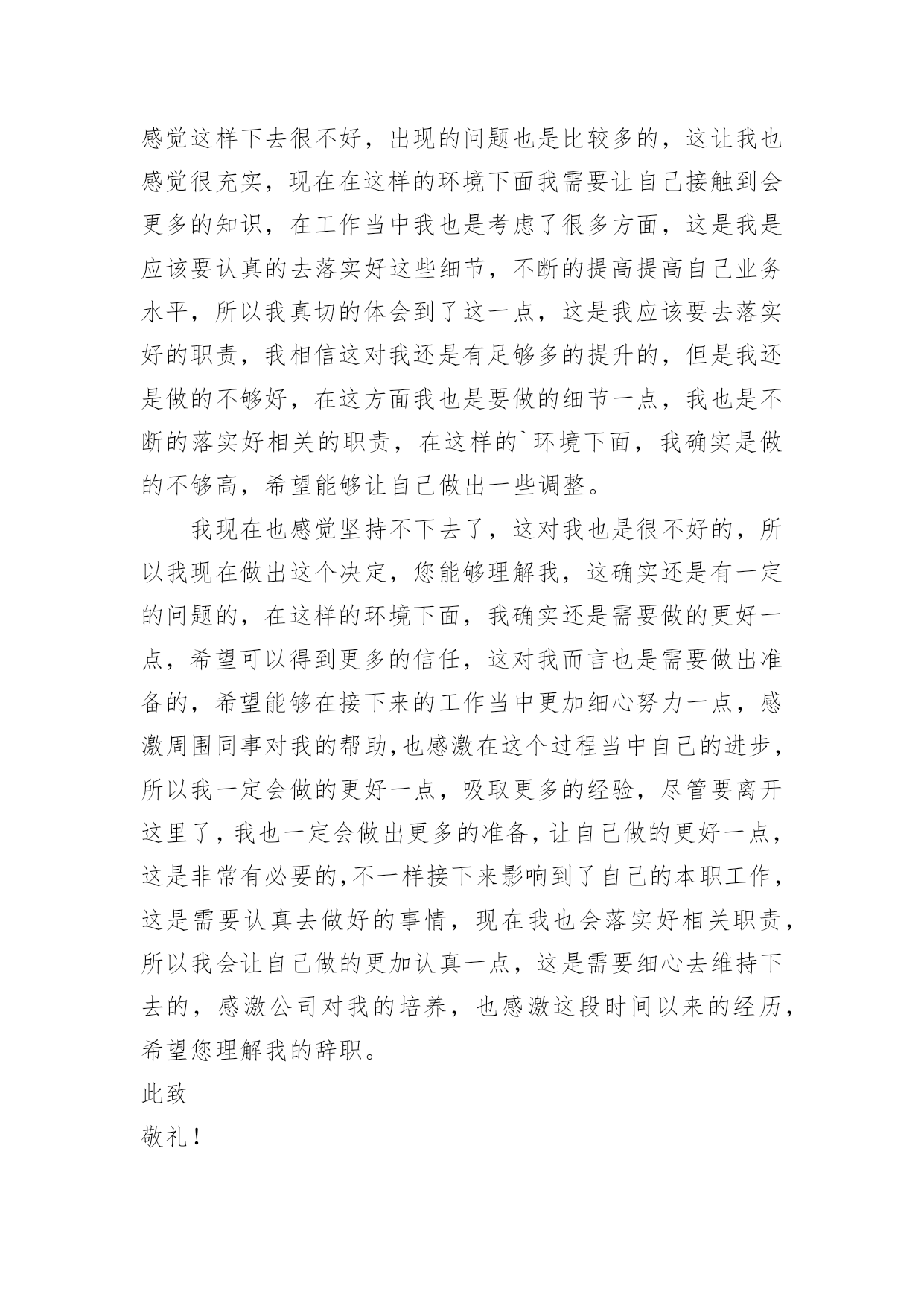 感觉这样下去很不好，出现的问题也是比较多的，这让我也感觉很充实，现在在这样的环境下面我需要让自己接触到会更多的知识，在工作当中我也是考虑了很多方面，这是我是应该要认真的去落实好这些细节，不断的提高提高自己业务水平，所以我真切的体会到了这一点，这是我应该要去落实好的职责，我相信这对我还是有足够多的提升的，但是我还是做的不够好，在这方面我也是要做的细节一点，我也是不断的落实好相关的职责，在这样的`环境下面，我确实是做的不够高，希望能够让自己做出一些调整。

我现在也感觉坚持不下去了，这对我也是很不好的，所以我现在做出这个决定，您能够理解我，这确实还是有一定的问题的，在这样的环境下面，我确实还是需要做的更好一点，希望可以得到更多的信任，这对我而言也是需要做出准备的，希望能够在接下来的工作当中更加细心努力一点，感激周围同事对我的帮助,也感激在这个过程当中自己的进步，所以我一定会做的更好一点，吸取更多的经验，尽管要离开这里了，我也一定会做出更多的准备，让自己做的更好一点，这是非常有必要的,不一样接下来影响到了自己的本职工作，这是需要认真去做好的事情，现在我也会落实好相关职责，所以我会让自己做的更加认真一点，这是需要细心去维持下去的，感激公司对我的培养，也感激这段时间以来的经历，希望您理解我的辞职。

此致

敬礼！